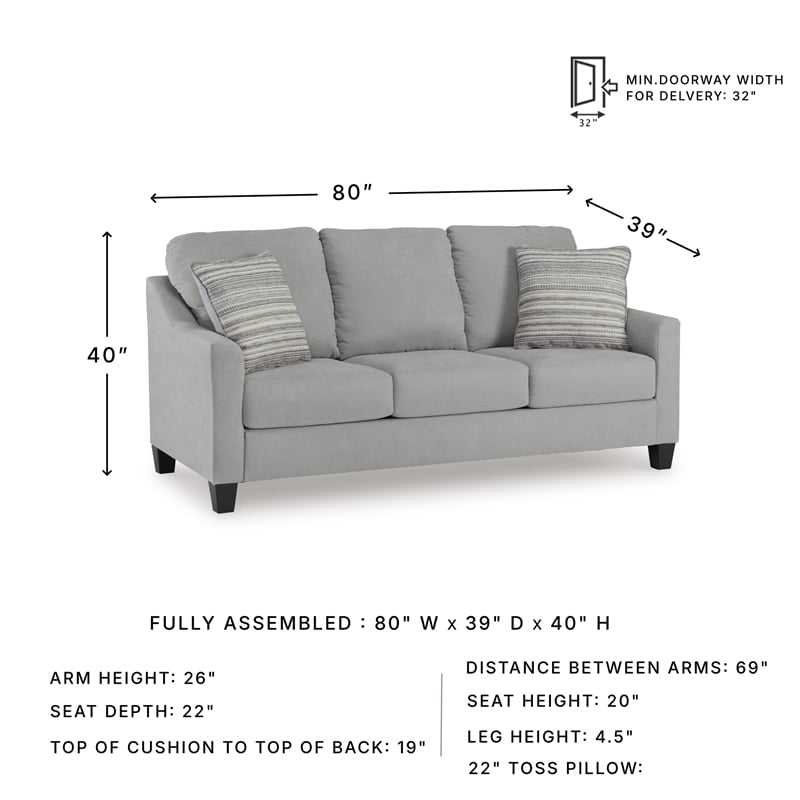 MIN.DOORWAY WIDTH FOR DELVERY: 32"

32"

80"

39"

40"

FULLY ASSEMBLED : 80" W x 39" D x 40" H

ARM HEIGHT: 26"

SEAT DEPTH: 22"

TOP OF CUSHION TO TOP OF BACK: 19"

DISTANCE BETWEEN ARMS: 69"

SEAT HEIGHT: 20"

LEG HEIGHT: 4.5"

22" TOSS PILLOW: